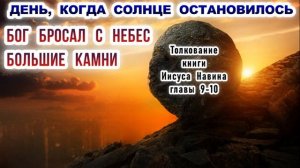 ДЕНЬ, КОГДА СОЛНЦЕ ОСТАНОВИЛОСЬ

БОГ БРОСАЛ С НЕБЕС БОЛЬШИЕ КАМНИ

Толкование книги Иисуса Навина главы 9-10